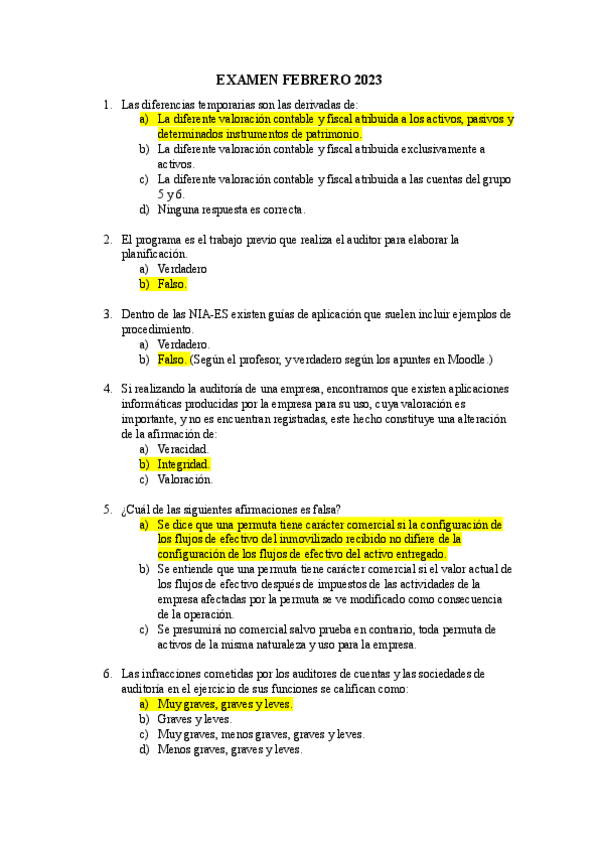 EXAMEN FEBRERO 2023

1. Las diferencias temporarias son las derivadas de:
a) La diferente valoración contable y fiscal atribuida a los activos, pasivos y determinados instrumentos de patrimonio.
b) La diferente valoración contable y fiscal atribuida exclusivamente a activos.
c) La diferente valoración contable y fiscal atribuida a las cuentas del grupo 5 y 6.
d) Ninguna respuesta es correcta.

2. El programa es el trabajo previo que realiza el auditor para elaborar la planificación.
a) Verdadero
b) Falso.

3. Dentro de las NIA-ES existen guías de aplicación que suelen incluir ejemplos de procedimiento.
a) Verdadero.
b) Falso. (Según el profesor, y verdadero según los apuntes en Moodle.)

4. Si realizando la auditoría de una empresa, encontramos que existen aplicaciones informáticas producidas por la empresa para su uso, cuya valoración es importante, y no es encuentran registradas, este hecho constituye una alteración de la afirmación de:
a) Veracidad.
b) Integridad.
c) Valoración.

5. ¿Cuál de las siguientes afirmaciones es falsa?
a) Se dice que una permuta tiene carácter comercial si la configuración de los flujos de efectivo del inmovilizado recibido no difiere de la configuración de los flujos de efectivo del activo entregado.
b) Se entiende que una permuta tiene carácter comercial si el valor actual de los flujos de efectivo después de impuestos de las actividades de la empresa afectadas por la permuta se ve modificado como consecuencia de la operación.
c) Se presumirá no comercial salvo prueba en contrario, toda permuta de activos de la misma naturaleza y uso para la empresa.

6. Las infracciones cometidas por los auditores de cuentas y las sociedades de auditoría en el ejercicio de sus funciones se califican como:
a) Muy graves, graves y leves.
b) Graves y leves.
c) Muy graves, menos graves, graves y leves.
d) Menos graves, graves y leves.